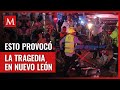 M

ESTO PROVOCÓ

LA TRAGEDIA EN NUEVO LEÓN